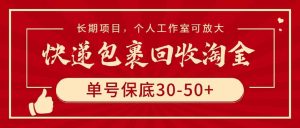 长期项目，个人工作室可放大

快递包裹回收淘金

单号保底30-50+